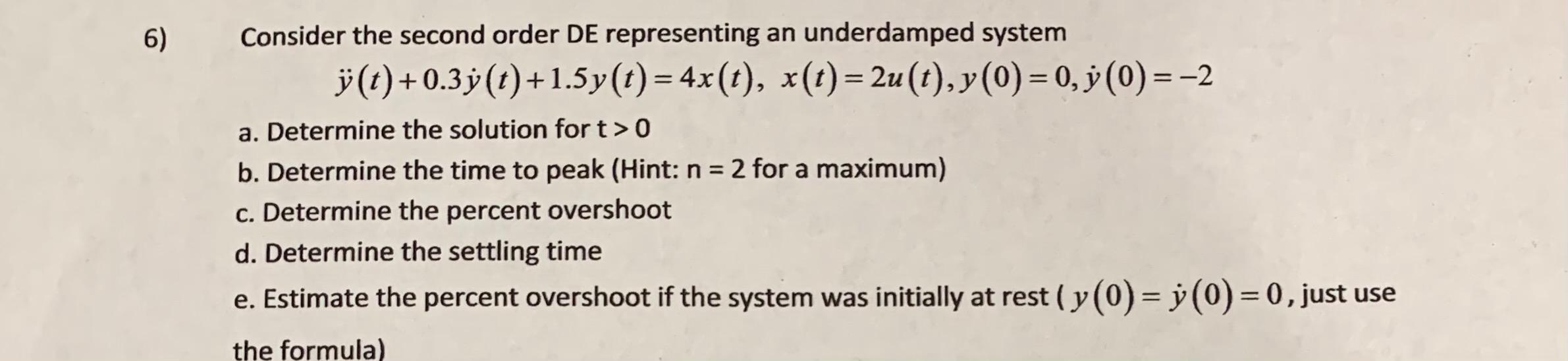 6) Consider the second order DE representing an underdamped system

$\ddot{y}(t)+0.3\dot{y}(t)+1.5y(t)=4x(t),\ x(t)=2u(t), y(0)=0, \dot{y}(0)=-2$

a. Determine the solution for t > 0

b. Determine the time to peak (Hint: n = 2 for a maximum)

c. Determine the percent overshoot

d. Determine the settling time

e. Estimate the percent overshoot if the system was initially at rest ( $y(0)=\dot{y}(0)=0$, just use the formula)